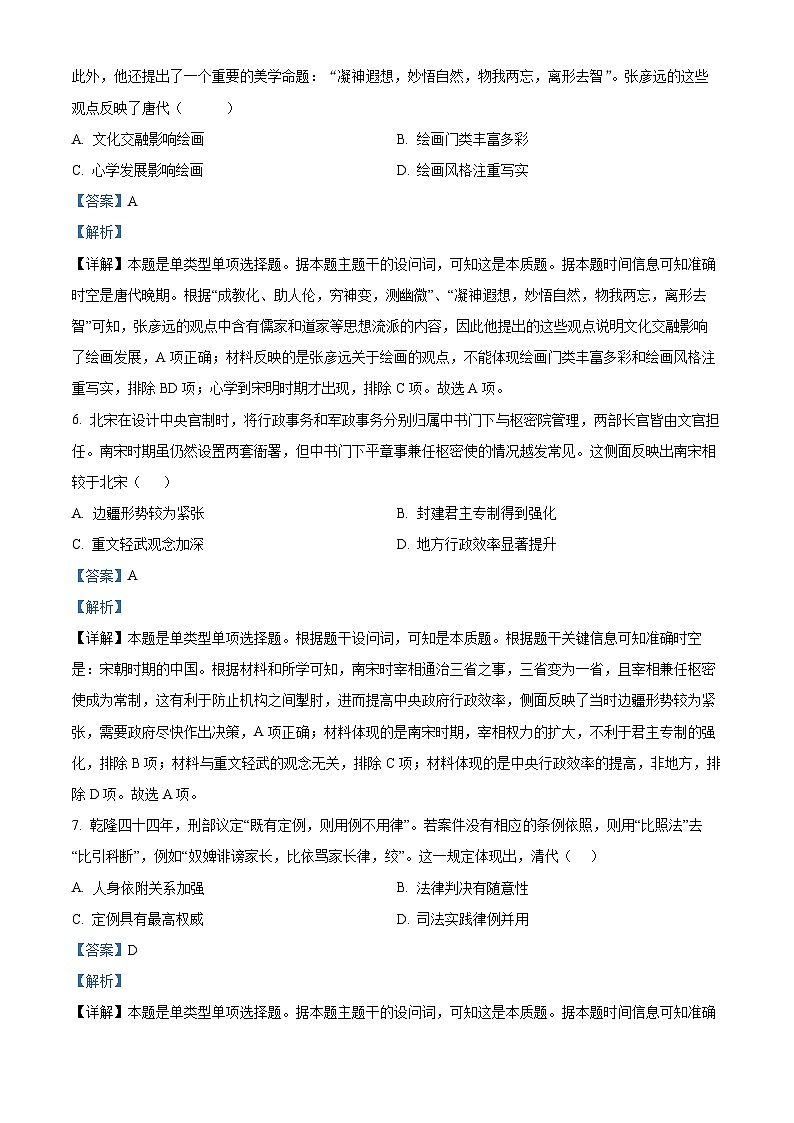 此外，他还提出了一个重要的美学命题：“凝神遐想，妙悟自然，物我两忘，离形去智”。张彦远的这些观点反映了唐代（ ）

A. 文化交融影响绘画

B. 绘画门类丰富多彩

C. 心学发展影响绘画

D. 绘画风格注重写实

【答案】A

【解析】

【详解】本题是单类型单项选择题。据本题主题干的设问词，可知这是本质题。据本题时间信息可知准确时空是唐代晚期。根据“成教化、助人伦，穷神变，测幽微”、“凝神遐想，妙悟自然，物我两忘，离形去智”可知，张彦远的观点中含有儒家和道家等思想流派的内容，因此他提出的这些观点说明文化交融影响了绘画发展，A项正确；材料反映的是张彦远关于绘画的观点，不能体现绘画门类丰富多彩和绘画风格注重写实，排除BD项；心学到宋明时期才出现，排除C项。故选A项。

6. 北宋在设计中央官制时，将行政事务和军政事务分别归属中书门下与枢密院管理，两部长官皆由文官担任。南宋时期虽仍然设置两套衙署，但中书门下平章事兼任枢密使的情况越发常见。这侧面反映出南宋相较于北宋（ ）

A. 边疆形势较为紧张

B. 封建君主专制得到强化

C. 重文轻武观念加深

D. 地方行政效率显著提升

【答案】A

【解析】

【详解】本题是单类型单项选择题。根据题干设问词，可知是本质题。根据题干关键信息可知准确时空是：宋朝时期的中国。根据材料和所学可知，南宋时宰相通治三省之事，三省变为一省，且宰相兼任枢密使成为常制，这有利于防止机构之间掣肘，进而提高中央政府行政效率，侧面反映了当时边疆形势较为紧张，需要政府尽快作出决策，A项正确；材料体现的是南宋时期，宰相权力的扩大，不利于君主专制的强化，排除B项；材料与重文轻武的观念无关，排除C项；材料体现的是中央行政效率的提高，非地方，排除D项。故选A项。

7. 乾隆四十四年，刑部议定“既有定例，则用例不用律”。若案件没有相应的条例依照，则用“比照法”去“比引科断”，例如“奴婢诽谤家长，比依骂家长律，绞”。这一规定体现出，清代（ ）

A. 人身依附关系加强

B. 法律判决有随意性

C. 定例具有最高权威

D. 司法实践律例并用

【答案】D

【解析】

【详解】本题是单类型单项选择题。据本题主题干的设问词，可知这是本质题。据本题时间信息可知准确